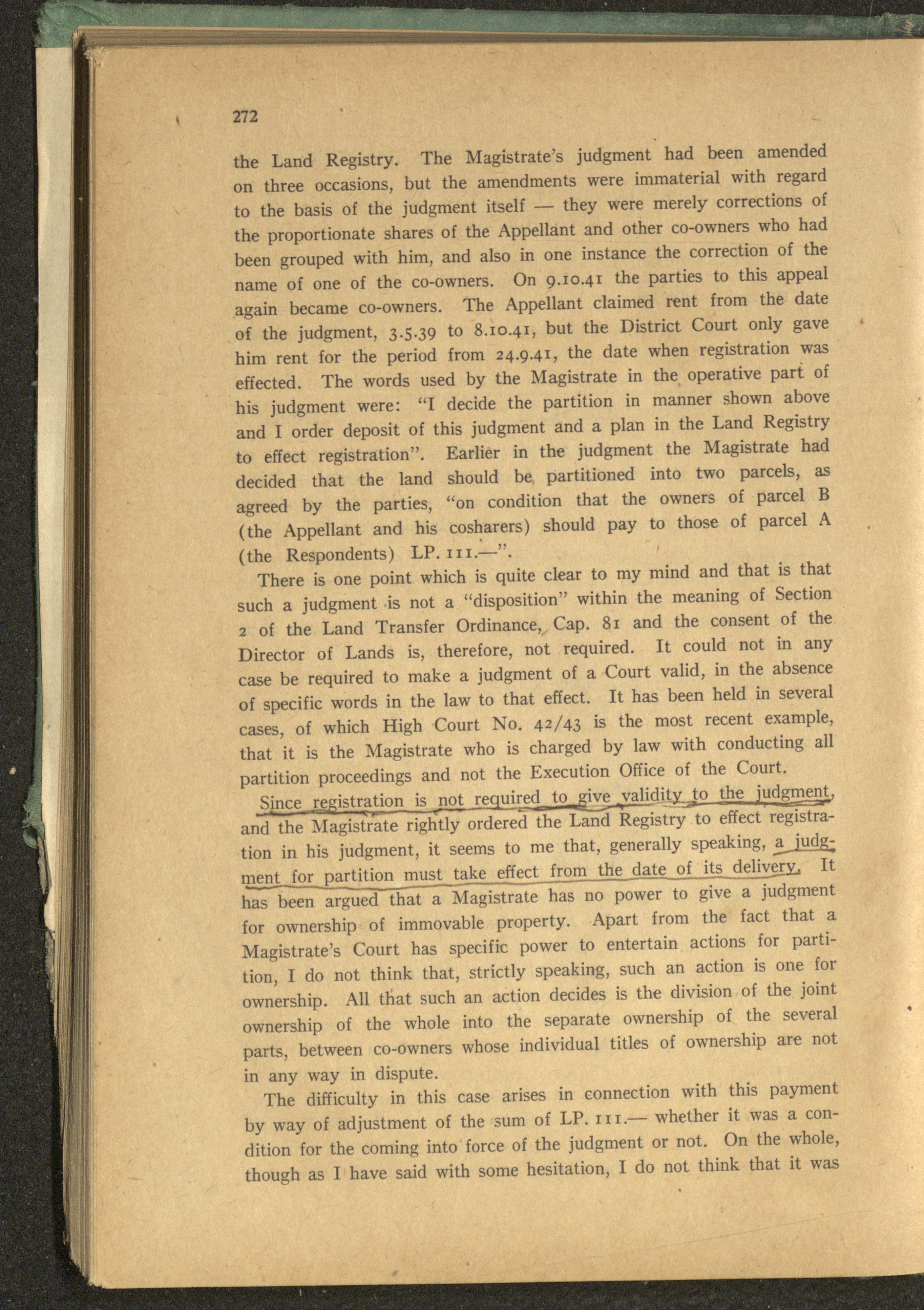 272

the Land Registry. The Magistrate's judgment had been amended on three occasions, but the amendments were immaterial with regard to the basis of the judgment itself — they were merely corrections of the proportionate shares of the Appellant and other co-owners who had been grouped with him, and also in one instance the correction of the name of one of the co-owners. On 9.10.41 the parties to this appeal again became co-owners. The Appellant claimed rent from the date of the judgment, 3.5.39 to 8.10.41, but the District Court only gave him rent for the period from 24.9.41, the date when registration was effected. The words used by the Magistrate in the operative part of his judgment were: "I decide the partition in manner shown above and I order deposit of this judgment and a plan in the Land Registry to effect registration". Earlier in the judgment the Magistrate had decided that the land should be partitioned into two parcels, as agreed by the parties, "on condition that the owners of parcel B (the Appellant and his cosharers) should pay to those of parcel A (the Respondents) LP. 111.—".

There is one point which is quite clear to my mind and that is that such a judgment is not a "disposition" within the meaning of Section 2 of the Land Transfer Ordinance, Cap. 81 and the consent of the Director of Lands is, therefore, not required. It could not in any case be required to make a judgment of a Court valid, in the absence of specific words in the law to that effect. It has been held in several cases, of which High Court No. 42/43 is the most recent example, that it is the Magistrate who is charged by law with conducting all partition proceedings and not the Execution Office of the Court.

Since registration is not required to give validity to the judgment, and the Magistrate rightly ordered the Land Registry to effect registration in his judgment, it seems to me that, generally speaking, a judgment for partition must take effect from the date of its delivery. It has been argued that a Magistrate has no power to give a judgment for ownership of immovable property. Apart from the fact that a Magistrate's Court has specific power to entertain actions for partition, I do not think that, strictly speaking, such an action is one for ownership. All that such an action decides is the division of the joint ownership of the whole into the separate ownership of the several parts, between co-owners whose individual titles of ownership are not in any way in dispute.

The difficulty in this case arises in connection with this payment by way of adjustment of the sum of LP. 111.— whether it was a condition for the coming into force of the judgment or not. On the whole, though as I have said with some hesitation, I do not think that it was